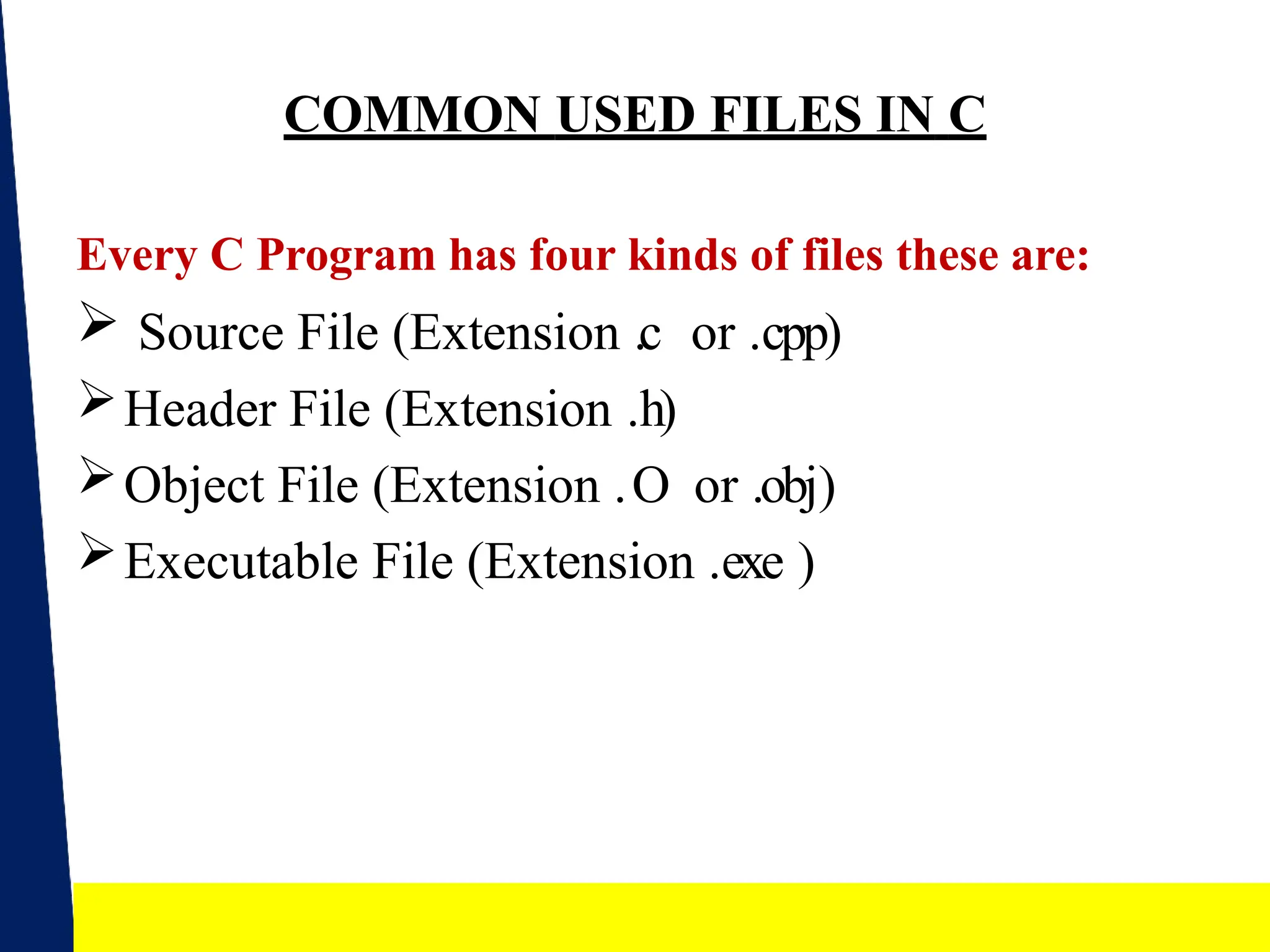 COMMON USED FILES IN C

Every C Program has four kinds of files these are:

➢ Source File (Extension .c or .cpp)

➢ Header File (Extension .h)

➢ Object File (Extension .O or .obj)

➢ Executable File (Extension .exe )